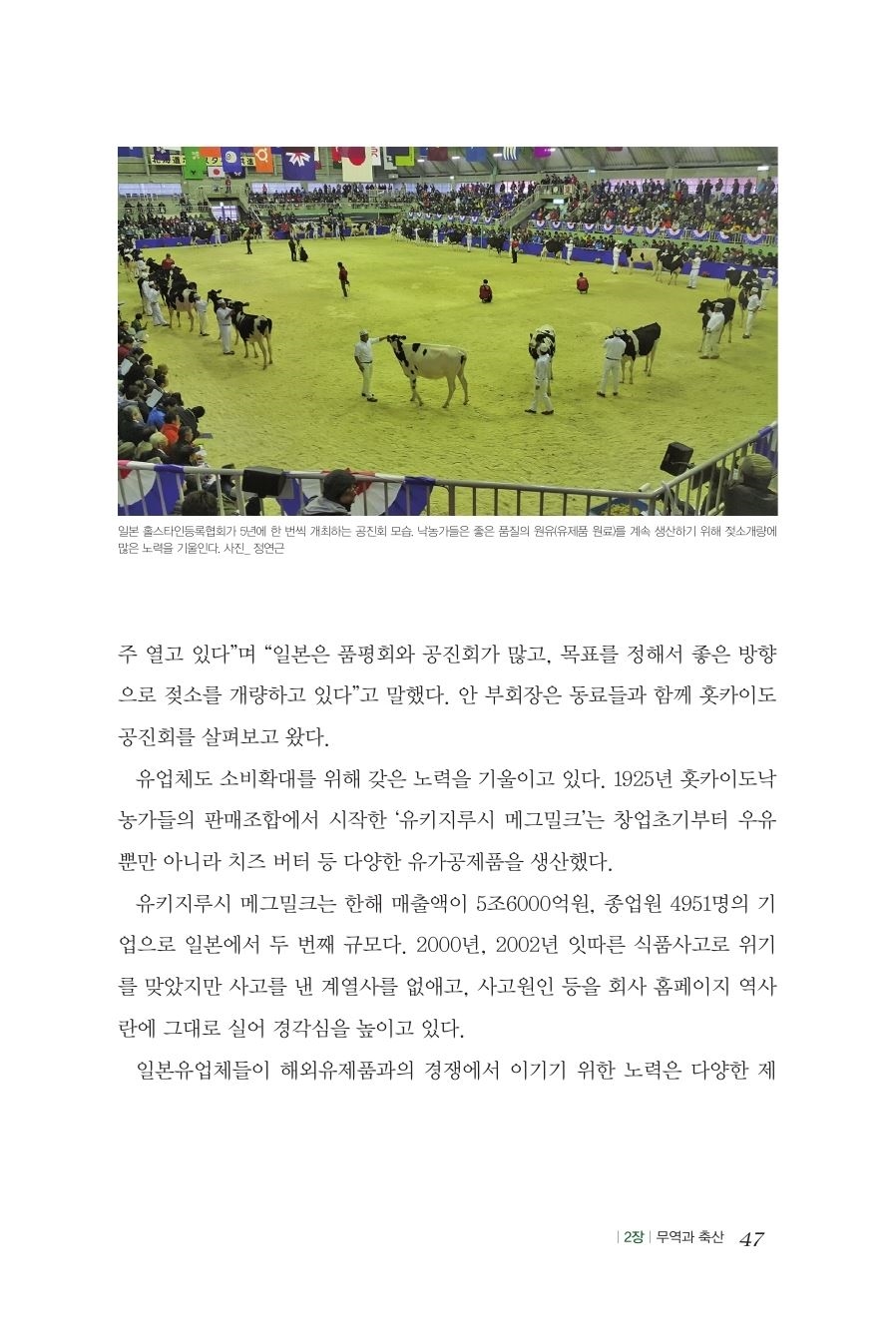 일본 홀스타인등록협회가 5년에 한 번씩 개최하는 공진회 모습. 낙농가들은 좋은 품질의 원유(유제품 원료)를 계속 생산하기 위해 젖소개량에 많은 노력을 기울인다. 사진_ 정연근

주 열고 있다"며 "일본은 품평회와 공진회가 많고, 목표를 정해서 좋은 방향으로 젖소를 개량하고 있다"고 말했다. 안 부회장은 동료들과 함께 홋카이도 공진회를 살펴보고 왔다.

유업체도 소비확대를 위해 갖은 노력을 기울이고 있다. 1925년 홋카이도낙농가들의 판매조합에서 시작한 '유키지루시 메그밀크'는 창업초기부터 우유뿐만 아니라 치즈 버터 등 다양한 유가공제품을 생산했다.

유키지루시 메그밀크는 한해 매출액이 5조6000억원, 종업원 4951명의 기업으로 일본에서 두 번째 규모다. 2000년, 2002년 잇따른 식품사고로 위기를 맞았지만 사고를 낸 계열사를 없애고, 사고원인 등을 회사 홈페이지 역사란에 그대로 실어 경각심을 높이고 있다.

일본유업체들이 해외유제품과의 경쟁에서 이기기 위한 노력은 다양한 제

| 2장 | 무역과 축산 47